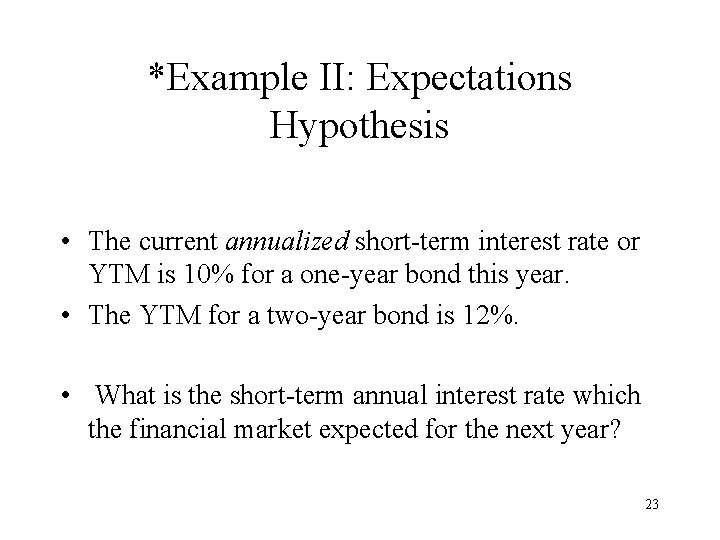 *Example II: Expectations Hypothesis

• The current annualized short-term interest rate or YTM is 10% for a one-year bond this year.
• The YTM for a two-year bond is 12%.

• What is the short-term annual interest rate which the financial market expected for the next year?

23